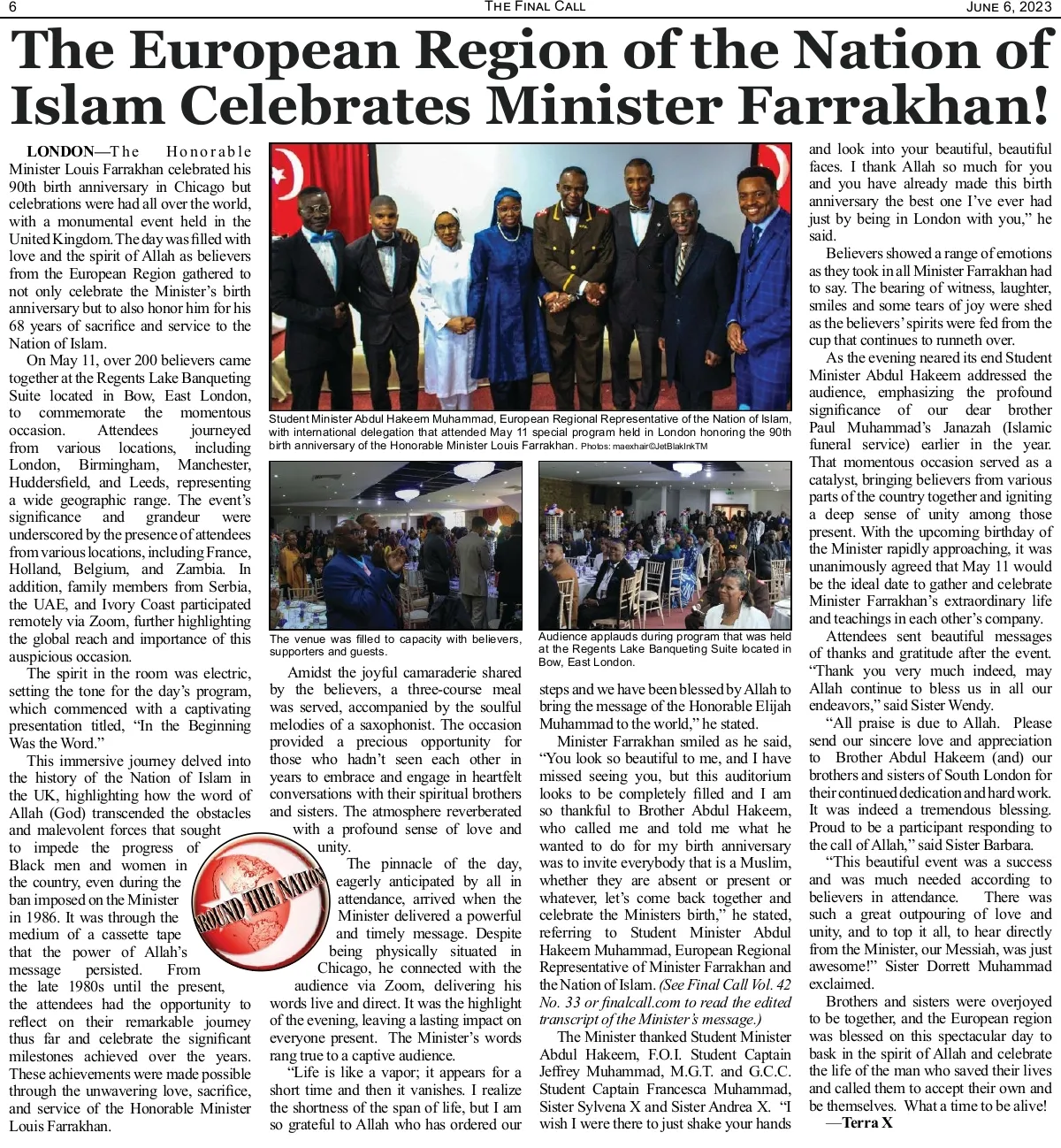 6 THE FINAL CALL JUNE 6, 2023

The European Region of the Nation of Islam Celebrates Minister Farrakhan!

LONDON—The Honorable Minister Louis Farrakhan celebrated his 90th birth anniversary in Chicago but celebrations were had all over the world, with a monumental event held in the United Kingdom. The day was filled with love and the spirit of Allah as believers from the European Region gathered to not only celebrate the Minister's birth anniversary but to also honor him for his 68 years of sacrifice and service to the Nation of Islam.

On May 11, over 200 believers came together at the Regents Lake Banqueting Suite located in Bow, East London, to commemorate the momentous occasion. Attendees journeyed from various locations, including London, Birmingham, Manchester, Huddersfield, and Leeds, representing a wide geographic range. The event's significance and grandeur were underscored by the presence of attendees from various locations, including France, Holland, Belgium, and Zambia. In addition, family members from Serbia, the UAE, and Ivory Coast participated remotely via Zoom, further highlighting the global reach and importance of this auspicious occasion.

The spirit in the room was electric, setting the tone for the day's program, which commenced with a captivating presentation titled, "In the Beginning Was the Word."

This immersive journey delved into the history of the Nation of Islam in the UK, highlighting how the word of Allah (God) transcended the obstacles and malevolent forces that sought to impede the progress of Black men and women in the country, even during the ban imposed on the Minister in 1986. It was through the medium of a cassette tape that the power of Allah's message persisted. From the late 1980s until the present, the attendees had the opportunity to reflect on their remarkable journey thus far and celebrate the significant milestones achieved over the years. These achievements were made possible through the unwavering love, sacrifice, and service of the Honorable Minister Louis Farrakhan.

AROUND THE NATION

Student Minister Abdul Hakeem Muhammad, European Regional Representative of the Nation of Islam, with international delegation that attended May 11 special program held in London honoring the 90th birth anniversary of the Honorable Minister Louis Farrakhan. Photos: maexhair©JetBlakInkTM

The venue was filled to capacity with believers, supporters and guests.

Audience applauds during program that was held at the Regents Lake Banqueting Suite located in Bow, East London.

Amidst the joyful camaraderie shared by the believers, a three-course meal was served, accompanied by the soulful melodies of a saxophonist. The occasion provided a precious opportunity for those who hadn't seen each other in years to embrace and engage in heartfelt conversations with their spiritual brothers and sisters. The atmosphere reverberated with a profound sense of love and unity.

The pinnacle of the day, eagerly anticipated by all in attendance, arrived when the Minister delivered a powerful and timely message. Despite being physically situated in Chicago, he connected with the audience via Zoom, delivering his words live and direct. It was the highlight of the evening, leaving a lasting impact on everyone present. The Minister's words rang true to a captive audience.

"Life is like a vapor; it appears for a short time and then it vanishes. I realize the shortness of the span of life, but I am so grateful to Allah who has ordered our steps and we have been blessed by Allah to bring the message of the Honorable Elijah Muhammad to the world," he stated.

Minister Farrakhan smiled as he said, "You look so beautiful to me, and I have missed seeing you, but this auditorium looks to be completely filled and I am so thankful to Brother Abdul Hakeem, who called me and told me what he wanted to do for my birth anniversary was to invite everybody that is a Muslim, whether they are absent or present or whatever, let's come back together and celebrate the Ministers birth," he stated, referring to Student Minister Abdul Hakeem Muhammad, European Regional Representative of Minister Farrakhan and the Nation of Islam. (See Final Call Vol. 42 No. 33 or finalcall.com to read the edited transcript of the Minister's message.)

The Minister thanked Student Minister Abdul Hakeem, F.O.I. Student Captain Jeffrey Muhammad, M.G.T. and G.C.C. Student Captain Francesca Muhammad, Sister Sylvena X and Sister Andrea X. "I wish I were there to just shake your hands and look into your beautiful, beautiful faces. I thank Allah so much for you and you have already made this birth anniversary the best one I've ever had just by being in London with you," he said.

Believers showed a range of emotions as they took in all Minister Farrakhan had to say. The bearing of witness, laughter, smiles and some tears of joy were shed as the believers' spirits were fed from the cup that continues to runneth over.

As the evening neared its end Student Minister Abdul Hakeem addressed the audience, emphasizing the profound significance of our dear brother Paul Muhammad's Janazah (Islamic funeral service) earlier in the year. That momentous occasion served as a catalyst, bringing believers from various parts of the country together and igniting a deep sense of unity among those present. With the upcoming birthday of the Minister rapidly approaching, it was unanimously agreed that May 11 would be the ideal date to gather and celebrate Minister Farrakhan's extraordinary life and teachings in each other's company.

Attendees sent beautiful messages of thanks and gratitude after the event. "Thank you very much indeed, may Allah continue to bless us in all our endeavors," said Sister Wendy.

"All praise is due to Allah. Please send our sincere love and appreciation to Brother Abdul Hakeem (and) our brothers and sisters of South London for their continued dedication and hard work. It was indeed a tremendous blessing. Proud to be a participant responding to the call of Allah," said Sister Barbara.

"This beautiful event was a success and was much needed according to believers in attendance. There was such a great outpouring of love and unity, and to top it all, to hear directly from the Minister, our Messiah, was just awesome!" Sister Dorrett Muhammad exclaimed.

Brothers and sisters were overjoyed to be together, and the European region was blessed on this spectacular day to bask in the spirit of Allah and celebrate the life of the man who saved their lives and called them to accept their own and be themselves. What a time to be alive!

—Terra X